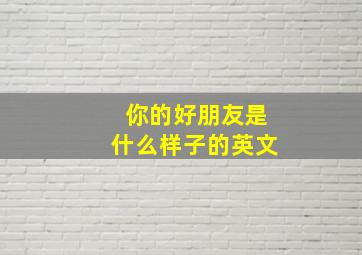 你的好朋友是
什么样子的英文